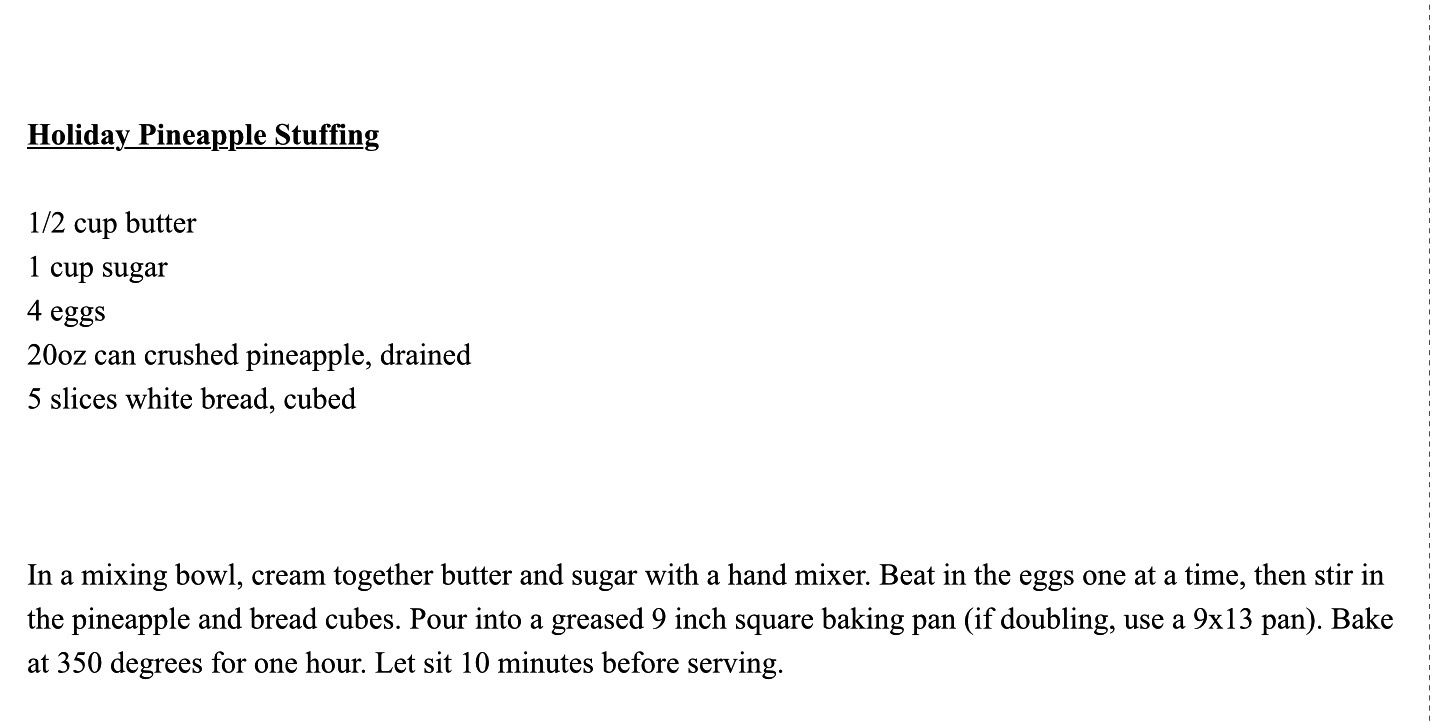 Holiday Pineapple Stuffing

1/2 cup butter
1 cup sugar
4 eggs
20oz can crushed pineapple, drained
5 slices white bread, cubed

In a mixing bowl, cream together butter and sugar with a hand mixer. Beat in the eggs one at a time, then stir in the pineapple and bread cubes. Pour into a greased 9 inch square baking pan (if doubling, use a 9x13 pan). Bake at 350 degrees for one hour. Let sit 10 minutes before serving.